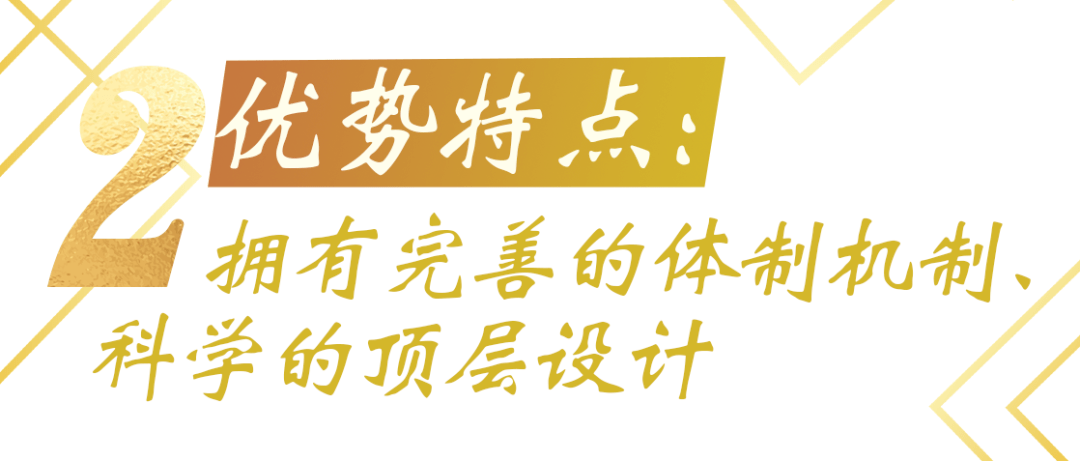 2 优势特点：

拥有完善的体制机制、科学的顶层设计